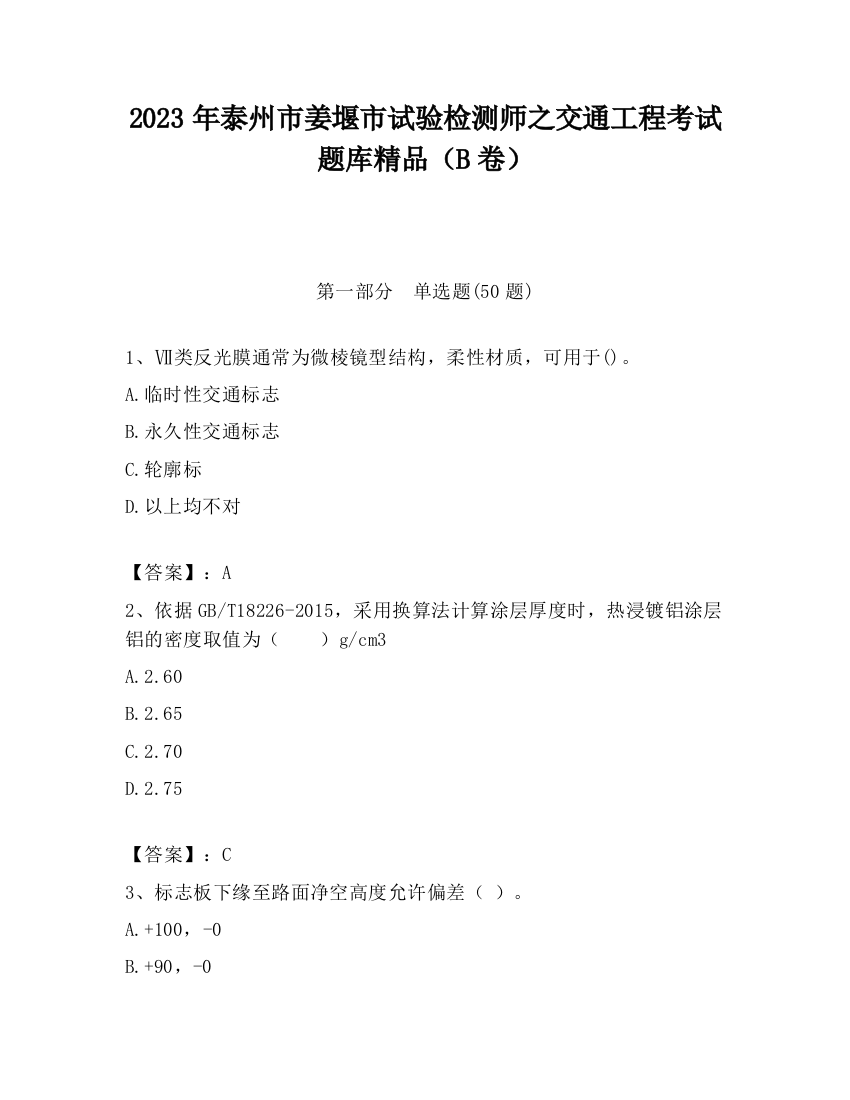 2023 年泰州市姜堰市试验检测师之交通工程考试题库精品（B 卷）

第一部分　单选题(50 题)

1、Ⅶ类反光膜通常为微棱镜型结构，柔性材质，可用于()。

A.临时性交通标志

B.永久性交通标志

C.轮廓标

D.以上均不对

【答案】：A

2、依据 GB/T18226-2015，采用换算法计算涂层厚度时，热浸镀铝涂层铝的密度取值为（　　）g/cm3

A.2.60

B.2.65

C.2.70

D.2.75

【答案】：C

3、标志板下缘至路面净空高度允许偏差（ ）。

A.+100，-0

B.+90，-0